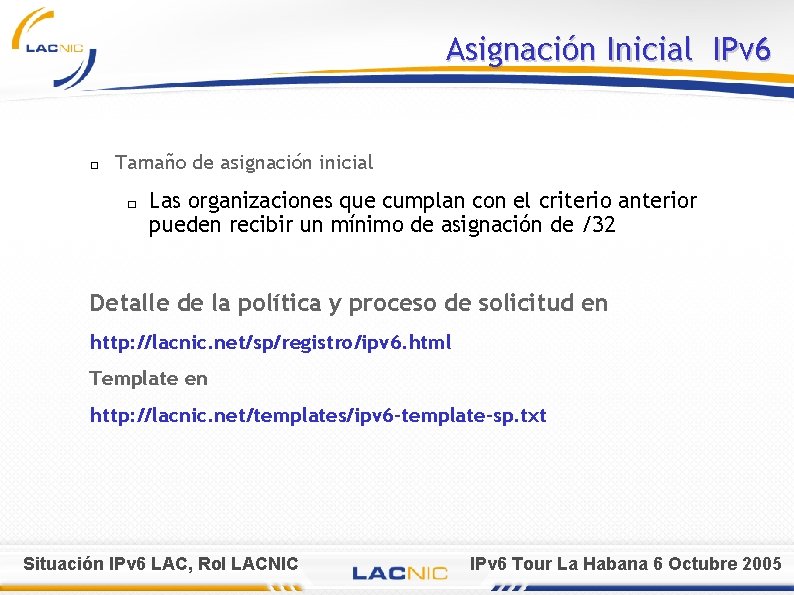 LACNIC

Asignación Inicial IPv6

Tamaño de asignación inicial

Las organizaciones que cumplan con el criterio anterior pueden recibir un mínimo de asignación de /32

Detalle de la política y proceso de solicitud en

http://lacnic.net/sp/registro/ipv6.html

Template en

http://lacnic.net/templates/ipv6-template-sp.txt

Situación IPv6 LAC, Rol LACNIC

LACNIC

IPv6 Tour La Habana 6 Octubre 2005